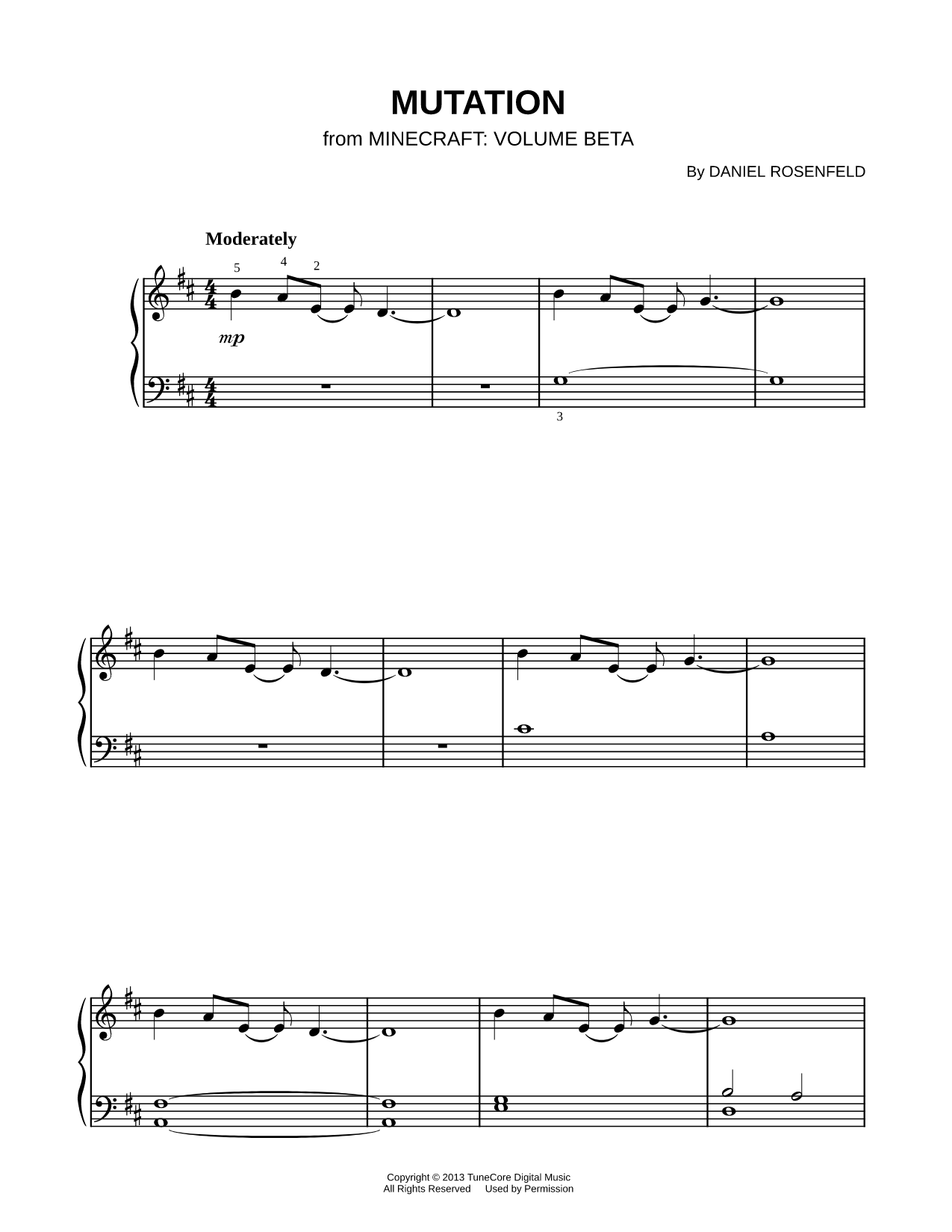 MUTATION
from MINECRAFT: VOLUME BETA

By DANIEL ROSENFELD

Moderately

5 4 2

mp

3

Copyright © 2013 TuneCore Digital Music
All Rights Reserved Used by Permission